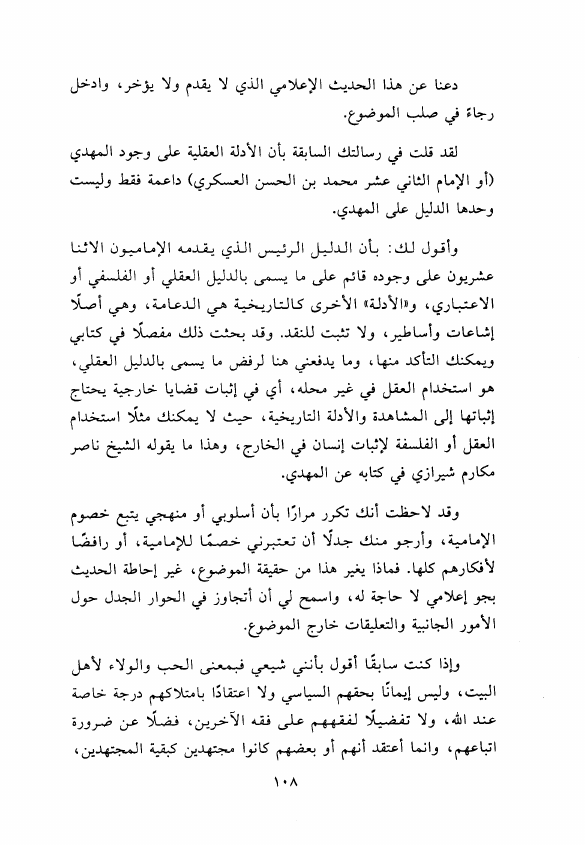 دعنا عن هذا الحديث الإعلامي الذي لا يقدم ولا يؤخر، وادخل رجاءً في صلب الموضوع.

لقد قلت في رسالتك السابقة بأن الأدلة العقلية على وجود المهدي (أو الإمام الثاني عشر محمد بن الحسن العسكري) داعمة فقط وليست وحدها الدليل على المهدي.

وأقول لك: بأن الدليل الرئيس الذي يقدمه الإماميون الاثنا عشريون على وجوده قائم على ما يسمى بالدليل العقلي أو الفلسفي أو الاعتباري، و«الأدلة» الأخرى كالتاريخية هي الدعامة، وهي أصلًا إشاعات وأساطير، ولا تثبت للنقد. وقد بحثت ذلك مفصلًا في كتابي ويمكنك التأكد منها، وما يدفعني هنا لرفض ما يسمى بالدليل العقلي، هو استخدام العقل في غير محله، أي في إثبات قضايا خارجية يحتاج إثباتها إلى المشاهدة والأدلة التاريخية، حيث لا يمكنك مثلًا استخدام العقل أو الفلسفة لإثبات إنسان في الخارج، وهذا ما يقوله الشيخ ناصر مكارم شيرازي في كتابه عن المهدي.

وقد لاحظت أنك تكرر مرارًا بأن أسلوبي أو منهجي يتبع خصوم الإمامية، وأرجو منك جدلًا أن تعتبرني خصمًا للإمامية، أو رافضًا لأفكارهم كلها. فماذا يغير هذا من حقيقة الموضوع، غير إحاطة الحديث بجو إعلامي لا حاجة له، واسمح لي أن أتجاوز في الحوار الجدل حول الأمور الجانبية والتعليقات خارج الموضوع.

وإذا كنت سابقًا أقول بأنني شيعي فبمعنى الحب والولاء لأهل البيت، وليس إيمانًا بحقهم السياسي ولا اعتقادًا بامتلاكهم درجة خاصة عند الله، ولا تفضيلًا لفقههم على فقه الآخرين، فضلًا عن ضرورة اتباعهم، وانما أعتقد أنهم أو بعضهم كانوا مجتهدين كبقية المجتهدين،

١٠٨